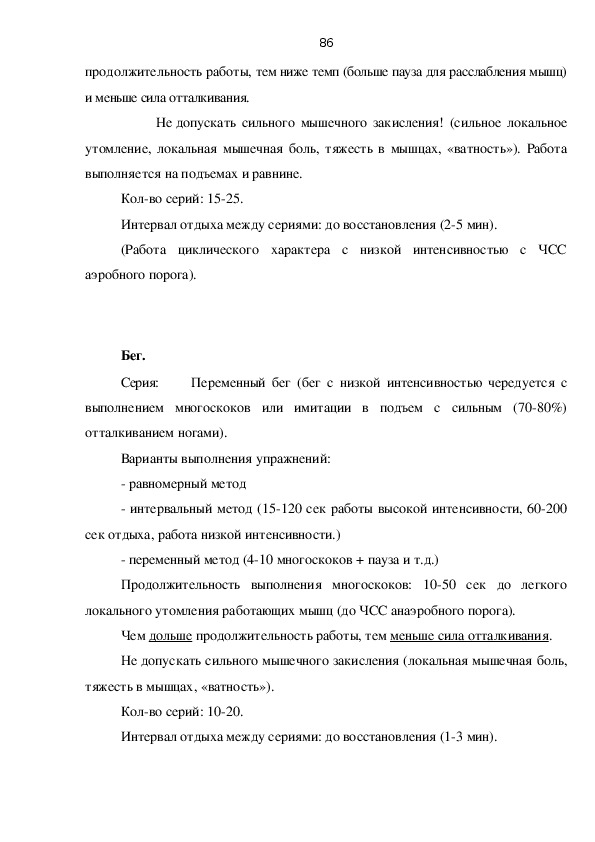 86

продолжительность работы, тем ниже темп (больше пауза для расслабления мышц) и меньше сила отталкивания.

Не допускать сильного мышечного закисления! (сильное локальное утомление, локальная мышечная боль, тяжесть в мышцах, «ватность»). Работа выполняется на подъемах и равнине.

Кол-во серий: 15-25.

Интервал отдыха между сериями: до восстановления (2-5 мин).

(Работа циклического характера с низкой интенсивностью с ЧСС аэробного порога).

Бег.

Серия: Переменный бег (бег с низкой интенсивностью чередуется с выполнением многоскоков или имитации в подъем с сильным (70-80%) отталкиванием ногами).

Варианты выполнения упражнений:

- равномерный метод

- интервальный метод (15-120 сек работы высокой интенсивности, 60-200 сек отдыха, работа низкой интенсивности.)

- переменный метод (4-10 многоскоков + пауза и т.д.)

Продолжительность выполнения многоскоков: 10-50 сек до легкого локального утомления работающих мышц (до ЧСС анаэробного порога).

Чем дольше продолжительность работы, тем меньше сила отталкивания.

Не допускать сильного мышечного закисления (локальная мышечная боль, тяжесть в мышцах, «ватность»).

Кол-во серий: 10-20.

Интервал отдыха между сериями: до восстановления (1-3 мин).